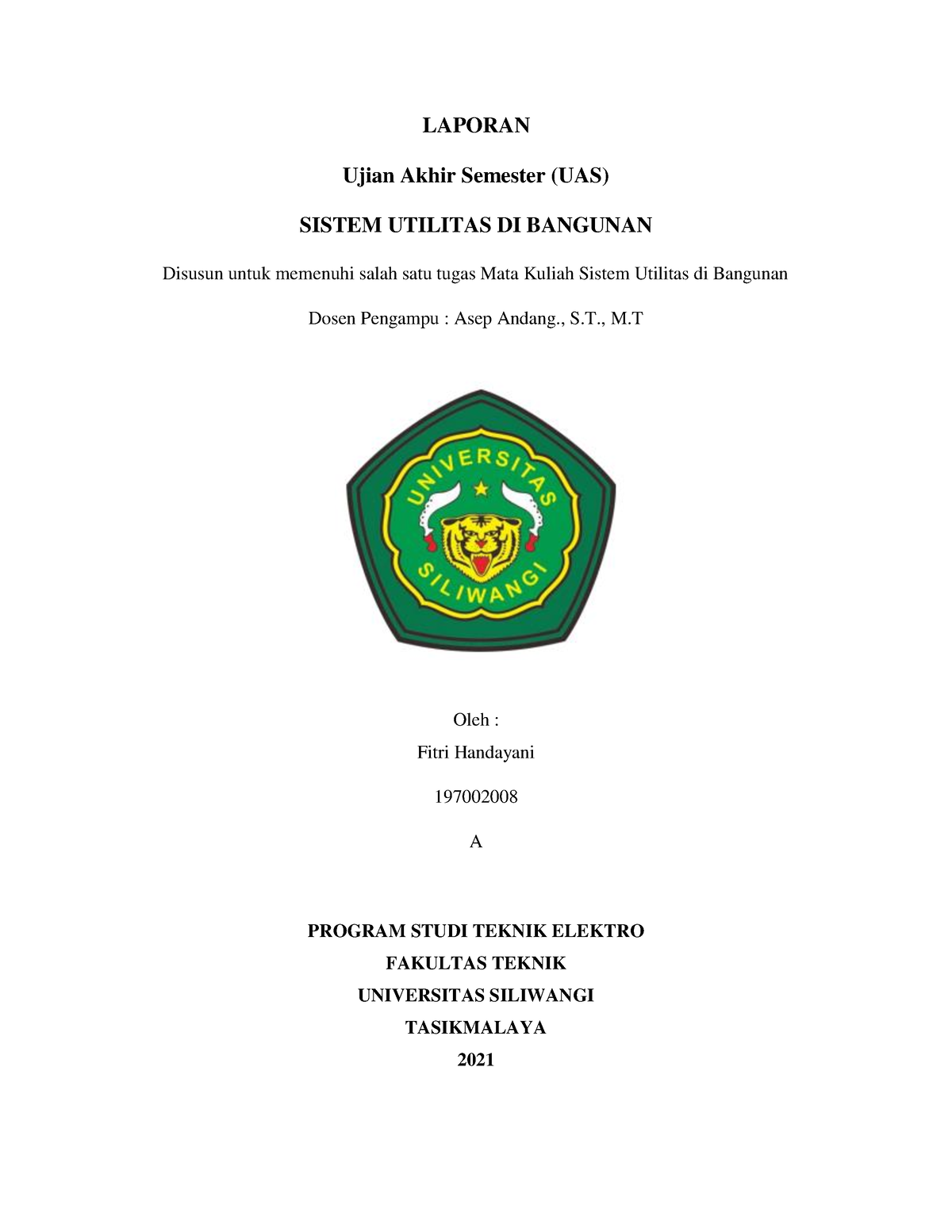 LAPORAN

Ujian Akhir Semester (UAS)

SISTEM UTILITAS DI BANGUNAN

Disusun untuk memenuhi salah satu tugas Mata Kuliah Sistem Utilitas di Bangunan

Dosen Pengampu : Asep Andang., S.T., M.T

UNIVERSITAS SILIWANGI

Oleh :

Fitri Handayani

197002008

A

PROGRAM STUDI TEKNIK ELEKTRO

FAKULTAS TEKNIK

UNIVERSITAS SILIWANGI

TASIKMALAYA

2021